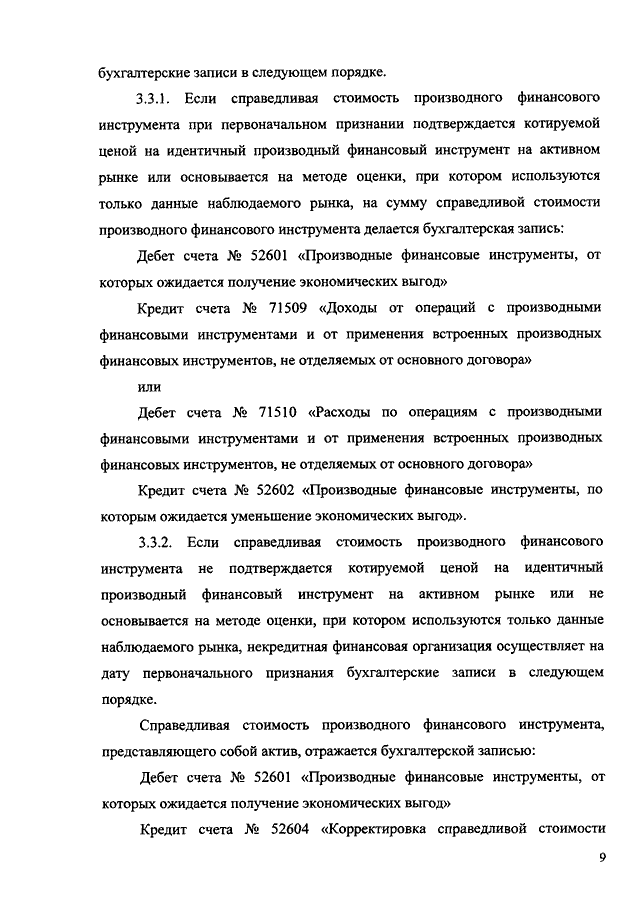 бухгалтерские записи в следующем порядке.

3.3.1. Если справедливая стоимость производного финансового инструмента при первоначальном признании подтверждается котируемой ценой на идентичный производный финансовый инструмент на активном рынке или основывается на методе оценки, при котором используются только данные наблюдаемого рынка, на сумму справедливой стоимости производного финансового инструмента делается бухгалтерская запись:

Дебет счета № 52601 «Производные финансовые инструменты, от которых ожидается получение экономических выгод»

Кредит счета № 71509 «Доходы от операций с производными финансовыми инструментами и от применения встроенных производных финансовых инструментов, не отделяемых от основного договора»

или

Дебет счета № 71510 «Расходы по операциям с производными финансовыми инструментами и от применения встроенных производных финансовых инструментов, не отделяемых от основного договора»

Кредит счета № 52602 «Производные финансовые инструменты, по которым ожидается уменьшение экономических выгод».

3.3.2. Если справедливая стоимость производного финансового инструмента не подтверждается котируемой ценой на идентичный производный финансовый инструмент на активном рынке или не основывается на методе оценки, при котором используются только данные наблюдаемого рынка, некредитная финансовая организация осуществляет на дату первоначального признания бухгалтерские записи в следующем порядке.

Справедливая стоимость производного финансового инструмента, представляющего собой актив, отражается бухгалтерской записью:

Дебет счета № 52601 «Производные финансовые инструменты, от которых ожидается получение экономических выгод»

Кредит счета № 52604 «Корректировка справедливой стоимости

9